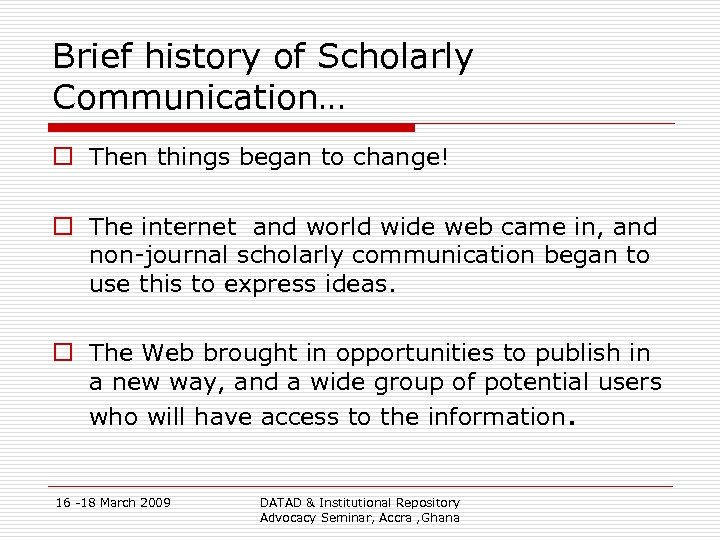 Brief history of Scholarly Communication…

Then things began to change!

The internet  and world wide web came in, and non-journal scholarly communication began to use this to express ideas.

The Web brought in opportunities to publish in a new way, and a wide group of potential users who will have access to the information.

16 -18 March 2009

DATAD & Institutional Repository Advocacy Seminar, Accra ,Ghana